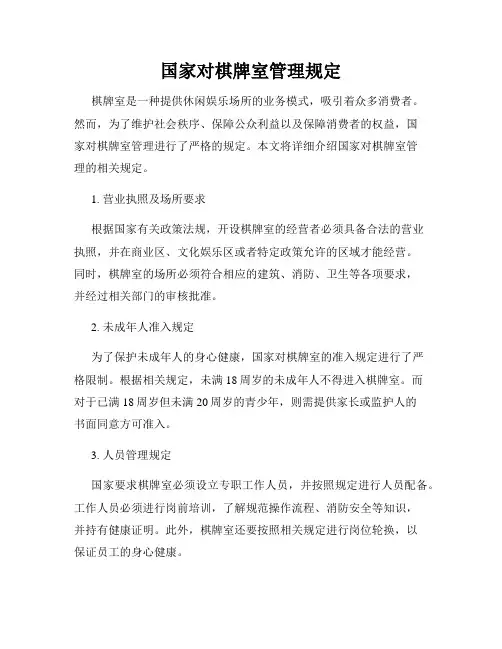 国家对棋牌室管理规定

棋牌室是一种提供休闲娱乐场所的业务模式，吸引着众多消费者。然而，为了维护社会秩序、保障公众利益以及保障消费者的权益，国家对棋牌室管理进行了严格的规定。本文将详细介绍国家对棋牌室管理的相关规定。

1. 营业执照及场所要求

根据国家有关政策法规，开设棋牌室的经营者必须具备合法的营业执照，并在商业区、文化娱乐区或者特定政策允许的区域才能经营。同时，棋牌室的场所必须符合相应的建筑、消防、卫生等各项要求，并经过相关部门的审核批准。

2. 未成年人准入规定

为了保护未成年人的身心健康，国家对棋牌室的准入规定进行了严格限制。根据相关规定，未满18周岁的未成年人不得进入棋牌室。而对于已满18周岁但未满20周岁的青少年，则需提供家长或监护人的书面同意方可准入。

3. 人员管理规定

国家要求棋牌室必须设立专职工作人员，并按照规定进行人员配备。工作人员必须进行岗前培训，了解规范操作流程、消防安全等知识，并持有健康证明。此外，棋牌室还要按照相关规定进行岗位轮换，以保证员工的身心健康。